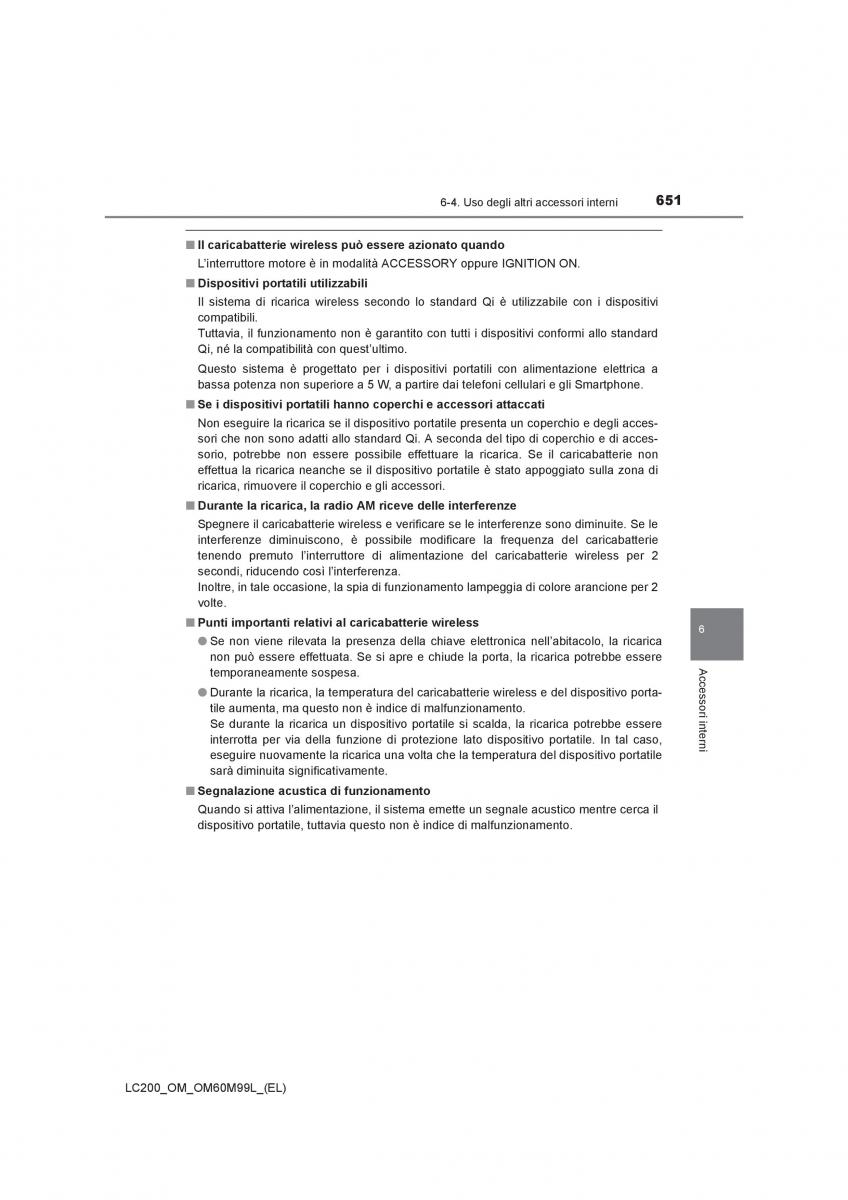 6-4. Uso degli altri accessori interni

651

■ Il caricabatterie wireless può essere azionato quando

L'interruttore motore è in modalità ACCESSORY oppure IGNITION ON.

■ Dispositivi portatili utilizzabili

Il sistema di ricarica wireless secondo lo standard Qi è utilizzabile con i dispositivi compatibili.
Tuttavia, il funzionamento non è garantito con tutti i dispositivi conformi allo standard Qi, né la compatibilità con quest'ultimo.

Questo sistema è progettato per i dispositivi portatili con alimentazione elettrica a bassa potenza non superiore a 5 W, a partire dai telefoni cellulari e gli Smartphone.

■ Se i dispositivi portatili hanno coperchi e accessori attaccati

Non eseguire la ricarica se il dispositivo portatile presenta un coperchio e degli accessori che non sono adatti allo standard Qi. A seconda del tipo di coperchio e di accessorio, potrebbe non essere possibile effettuare la ricarica. Se il caricabatterie non effettua la ricarica neanche se il dispositivo portatile è stato appoggiato sulla zona di ricarica, rimuovere il coperchio e gli accessori.

■ Durante la ricarica, la radio AM riceve delle interferenze

Spegnere il caricabatterie wireless e verificare se le interferenze sono diminuite. Se le interferenze diminuiscono, è possibile modificare la frequenza del caricabatterie tenendo premuto l'interruttore di alimentazione del caricabatterie wireless per 2 secondi, riducendo così l'interferenza.
Inoltre, in tale occasione, la spia di funzionamento lampeggia di colore arancione per 2 volte.

■ Punti importanti relativi al caricabatterie wireless

● Se non viene rilevata la presenza della chiave elettronica nell'abitacolo, la ricarica non può essere effettuata. Se si apre e chiude la porta, la ricarica potrebbe essere temporaneamente sospesa.

● Durante la ricarica, la temperatura del caricabatterie wireless e del dispositivo portatile aumenta, ma questo non è indice di malfunzionamento.
Se durante la ricarica un dispositivo portatile si scalda, la ricarica potrebbe essere interrotta per via della funzione di protezione lato dispositivo portatile. In tal caso, eseguire nuovamente la ricarica una volta che la temperatura del dispositivo portatile sarà diminuita significativamente.

■ Segnalazione acustica di funzionamento

Quando si attiva l'alimentazione, il sistema emette un segnale acustico mentre cerca il dispositivo portatile, tuttavia questo non è indice di malfunzionamento.

6

Accessori interni

LC200_OM_OM60M99L_(EL)